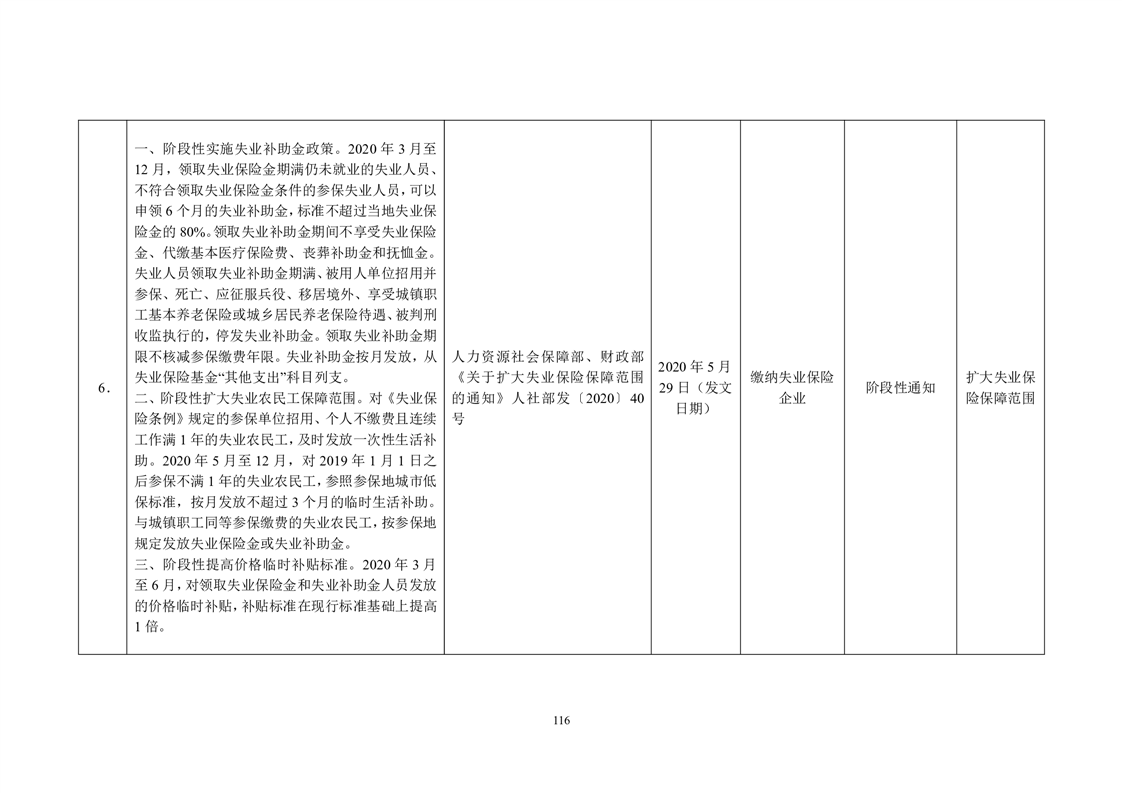 | 6. | 一、阶段性实施失业补助金政策。2020年3月至12月，领取失业保险金期满仍未就业的失业人员、不符合领取失业保险金条件的参保失业人员，可以申领6个月的失业补助金，标准不超过当地失业保险金的80%。领取失业补助金期间不享受失业保险金、代缴基本医疗保险费、丧葬补助金和抚恤金。失业人员领取失业补助金期满、被用人单位招用并参保、死亡、应征服兵役、移居境外、享受城镇职工基本养老保险或城乡居民养老保险待遇、被判刑收监执行的，停发失业补助金。领取失业补助金期限不核减参保缴费年限。失业补助金按月发放，从失业保险基金“其他支出”科目列支。 二、阶段性扩大失业农民工保障范围。对《失业保险条例》规定的参保单位招用、个人不缴费且连续工作满1年的失业农民工，及时发放一次性生活补助。2020年5月至12月，对2019年1月1日之后参保不满1年的失业农民工，参照参保地城市低保标准，按月发放不超过3个月的临时生活补助。与城镇职工同等参保缴费的失业农民工，按参保地规定发放失业保险金或失业补助金。 三、阶段性提高价格临时补贴标准。2020年3月至6月，对领取失业保险金和失业补助金人员发放的价格临时补贴，补贴标准在现行标准基础上提高1倍。 | 人力资源社会保障部、财政部《关于扩大失业保险保障范围的通知》人社部发〔2020〕40号 | 2020年5月29日（发文日期） | 缴纳失业保险企业 | 阶段性通知 | 扩大失业保险保障范围 |
|---|---|---|---|---|---|---|

116